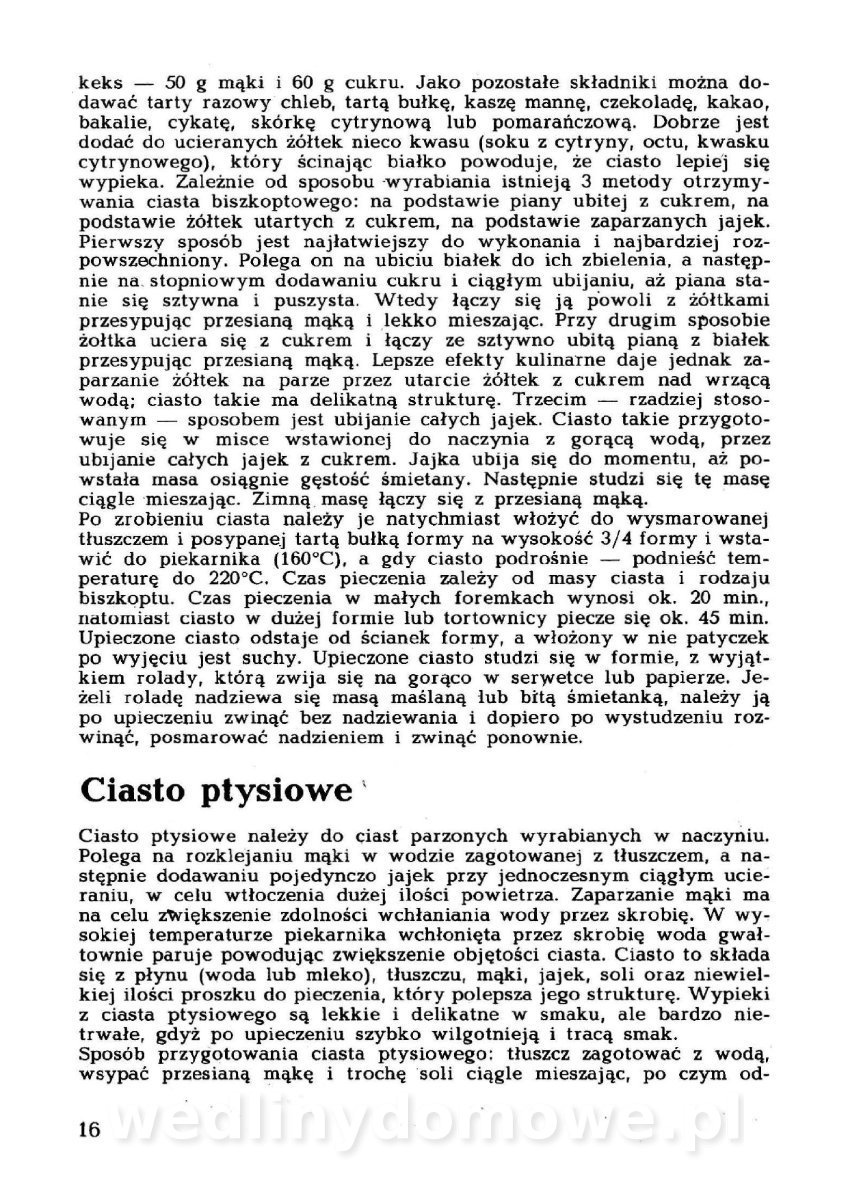 keks — 50 g mąki i 60 g cukru. Jako pozostałe składniki można dodawać tarty razowy chleb, tartą bułkę, kaszę mannę, czekoladę, kakao, bakalie, cykatę, skórkę cytrynową lub pomarańczową. Dobrze jest dodać do ucieranych żółtek nieco kwasu (soku z cytryny, octu, kwasku cytrynowego), który ścinając białko powoduje, że ciasto lepiej się wypieka. Zależnie od sposobu wyrabiania istnieją 3 metody otrzymywania ciasta biszkoptowego: na podstawie piany ubitej z cukrem, na podstawie żółtek utartych z cukrem, na podstawie zaparzanych jajek. Pierwszy sposób jest najłatwiejszy do wykonania i najbardziej rozpowszechniony. Polega on na ubiciu białek do ich zbielenia, a następnie na stopniowym dodawaniu cukru i ciągłym ubijaniu, aż piana stanie się sztywna i puszysta. Wtedy łączy się ją powoli z żółtkami przesypując przesianą mąką i lekko mieszając. Przy drugim sposobie żółtka uciera się z cukrem i łączy ze sztywno ubitą pianą z białek przesypując przesianą mąką. Lepsze efekty kulinarne daje jednak zaparzanie żółtek na parze przez utarcie żółtek z cukrem nad wrzącą wodą; ciasto takie ma delikatną strukturę. Trzecim — rzadziej stosowanym — sposobem jest ubijanie całych jajek. Ciasto takie przygotowuje się w misce wstawionej do naczynia z gorącą wodą, przez ubijanie całych jajek z cukrem. Jajka ubija się do momentu, aż powstała masa osiągnie gęstość śmietany. Następnie studzi się tę masę ciągle mieszając. Zimną masę łączy się z przesianą mąką.
Po zrobieniu ciasta należy je natychmiast włożyć do wysmarowanej tłuszczem i posypanej tartą bułką formy na wysokość 3/4 formy i wstawić do piekarnika (160°C), a gdy ciasto podrośnie — podnieść temperaturę do 220°C. Czas pieczenia zależy od masy ciasta i rodzaju biszkoptu. Czas pieczenia w małych foremkach wynosi ok. 20 min., natomiast ciasto w dużej formie lub tortownicy piecze się ok. 45 min. Upieczone ciasto odstaje od ścianek formy, a włożony w nie patyczek po wyjęciu jest suchy. Upieczone ciasto studzi się w formie, z wyjątkiem rolady, którą zwija się na gorąco w serwetce lub papierze. Jeżeli roladę nadziewa się masą maślaną lub bitą śmietanką, należy ją po upieczeniu zwinąć bez nadziewania i dopiero po wystudzeniu rozwinąć, posmarować nadzieniem i zwinąć ponownie.

Ciasto ptysiowe

Ciasto ptysiowe należy do ciast parzonych wyrabianych w naczyniu. Polega na rozklejaniu mąki w wodzie zagotowanej z tłuszczem, a następnie dodawaniu pojedynczo jajek przy jednoczesnym ciągłym ucieraniu, w celu wtłoczenia dużej ilości powietrza. Zaparzanie mąki ma na celu zwiększenie zdolności wchłaniania wody przez skrobię. W wysokiej temperaturze piekarnika wchłonięta przez skrobię woda gwałtownie paruje powodując zwiększenie objętości ciasta. Ciasto to składa się z płynu (woda lub mleko), tłuszczu, mąki, jajek, soli oraz niewielkiej ilości proszku do pieczenia, który polepsza jego strukturę. Wypieki z ciasta ptysiowego są lekkie i delikatne w smaku, ale bardzo nietrwałe, gdyż po upieczeniu szybko wilgotnieją i tracą smak.
Sposób przygotowania ciasta ptysiowego: tłuszcz zagotować z wodą, wsypać przesianą mąkę i trochę soli ciągle mieszając, po czym od-

16

wedlinydomowe.pl